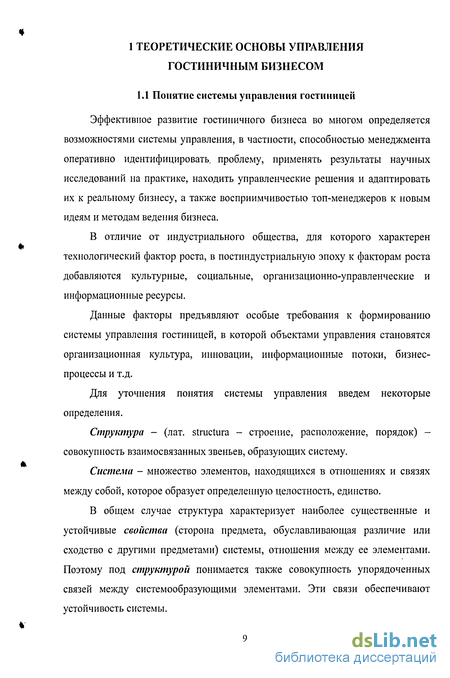 1 ТЕОРЕТИЧЕСКИЕ ОСНОВЫ УПРАВЛЕНИЯ ГОСТИНИЧНЫМ БИЗНЕСОМ

1.1 Понятие системы управления гостиницей

Эффективное развитие гостиничного бизнеса во многом определяется возможностями системы управления, в частности, способностью менеджмента оперативно идентифицировать проблему, применять результаты научных исследований на практике, находить управленческие решения и адаптировать их к реальному бизнесу, а также восприимчивостью топ-менеджеров к новым идеям и методам ведения бизнеса.

В отличие от индустриального общества, для которого характерен технологический фактор роста, в постиндустриальную эпоху к факторам роста добавляются культурные, социальные, организационно-управленческие и информационные ресурсы.

Данные факторы предъявляют особые требования к формированию системы управления гостиницей, в которой объектами управления становятся организационная культура, инновации, информационные потоки, бизнес-процессы и т.д.

Для уточнения понятия системы управления введем некоторые определения.

Структура – (лат. structura – строение, расположение, порядок) – совокупность взаимосвязанных звеньев, образующих систему.

Система – множество элементов, находящихся в отношениях и связях между собой, которое образует определенную целостность, единство.

В общем случае структура характеризует наиболее существенные и устойчивые свойства (сторона предмета, обуславливающая различие или сходство с другими предметами) системы, отношения между ее элементами. Поэтому под структурой понимается также совокупность упорядоченных связей между системообразующими элементами. Эти связи обеспечивают устойчивость системы.

9

dsLib.net
библиотека диссертаций